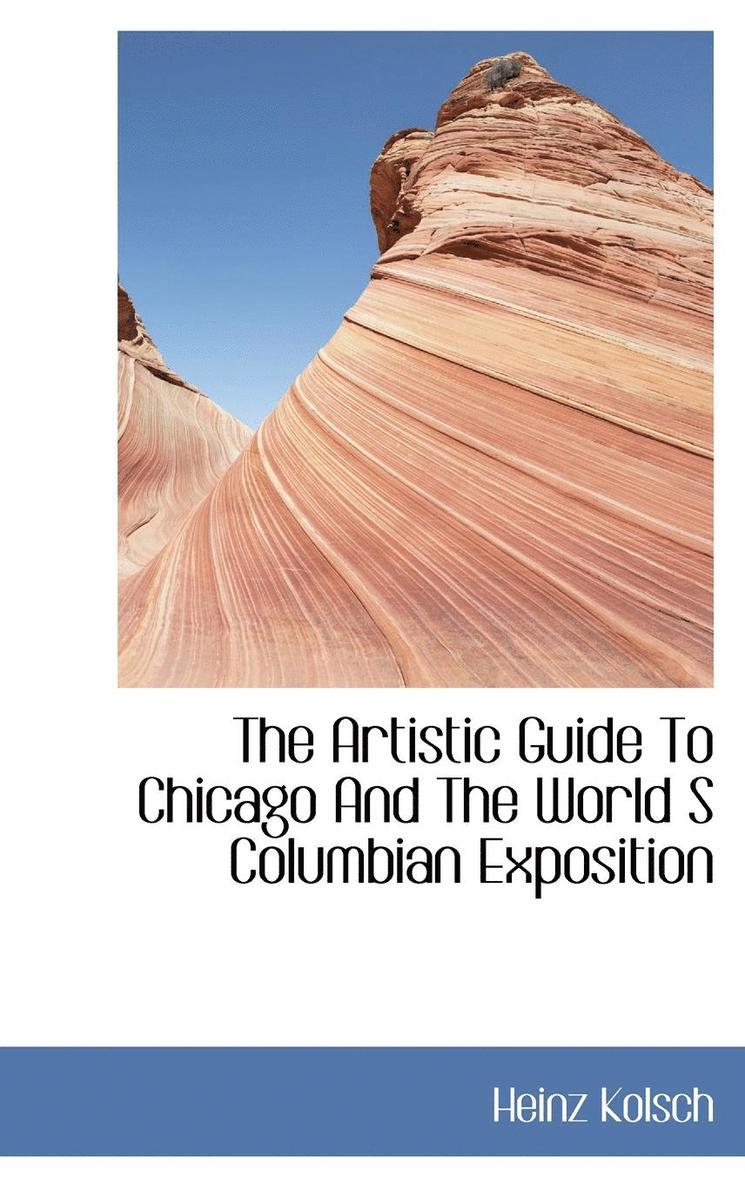 The Artistic Guide To Chicago And The World S Columbian Exposition

Heinz Kolsch